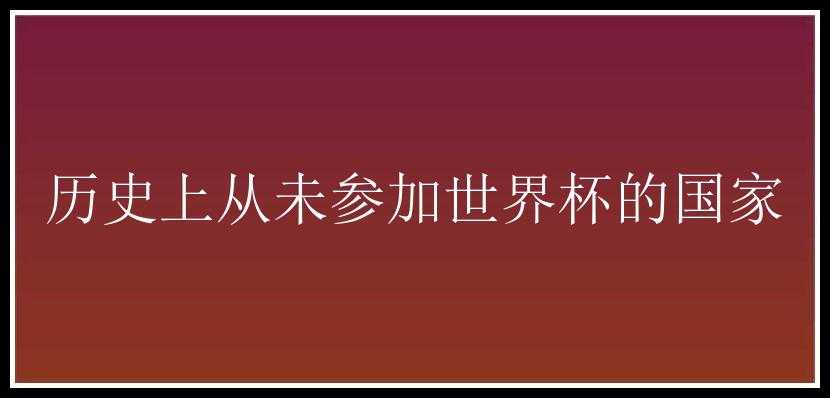 历史上从未参加世界杯的国家